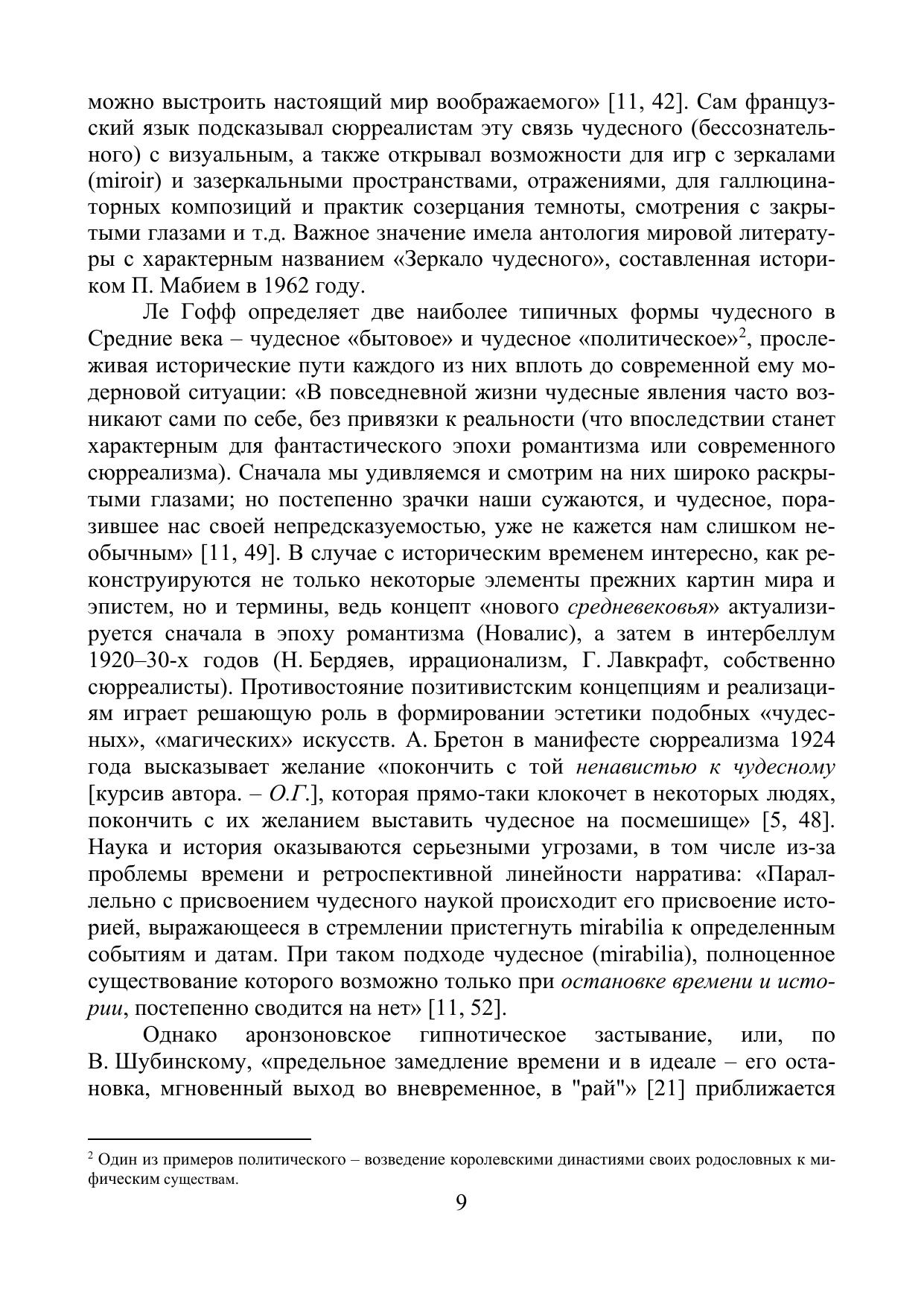 можно выстроить настоящий мир воображаемого» [11, 42]. Сам французский язык подсказывал сюрреалистам эту связь чудесного (бессознательного) с визуальным, а также открывал возможности для игр с зеркалами (miroir) и зазеркальными пространствами, отражениями, для галлюцинаторных композиций и практик созерцания темноты, смотрения с закрытыми глазами и т.д. Важное значение имела антология мировой литературы с характерным названием «Зеркало чудесного», составленная историком П. Мабием в 1962 году.

Ле Гофф определяет две наиболее типичных формы чудесного в Средние века – чудесное «бытовое» и чудесное «политическое»$^2$, прослеживая исторические пути каждого из них вплоть до современной ему модерновой ситуации: «В повседневной жизни чудесные явления часто возникают сами по себе, без привязки к реальности (что впоследствии станет характерным для фантастического эпохи романтизма или современного сюрреализма). Сначала мы удивляемся и смотрим на них широко раскрытыми глазами; но постепенно зрачки наши сужаются, и чудесное, поразившее нас своей непредсказуемостью, уже не кажется нам слишком необычным» [11, 49]. В случае с историческим временем интересно, как реконструируются не только некоторые элементы прежних картин мира и эпистем, но и термины, ведь концепт «нового средневековья» актуализируется сначала в эпоху романтизма (Новалис), а затем в интербеллум 1920–30-х годов (Н. Бердяев, иррационализм, Г. Лавкрафт, собственно сюрреалисты). Противостояние позитивистским концепциям и реализациям играет решающую роль в формировании эстетики подобных «чудесных», «магических» искусств. А. Бретон в манифесте сюрреализма 1924 года высказывает желание «покончить с той ненавистью к чудесному [курсив автора. – О.Г.], которая прямо-таки клокочет в некоторых людях, покончить с их желанием выставить чудесное на посмешище» [5, 48]. Наука и история оказываются серьезными угрозами, в том числе из-за проблемы времени и ретроспективной линейности нарратива: «Параллельно с присвоением чудесного наукой происходит его присвоение историей, выражающееся в стремлении пристегнуть mirabilia к определенным событиям и датам. При таком подходе чудесное (mirabilia), полноценное существование которого возможно только при остановке времени и истории, постепенно сводится на нет» [11, 52].

Однако аронзоновское гипнотическое застывание, или, по В. Шубинскому, «предельное замедление времени и в идеале – его остановка, мгновенный выход во вневременное, в "рай"» [21] приближается

$^2$ Один из примеров политического – возведение королевскими династиями своих родословных к мифическим существам.

9